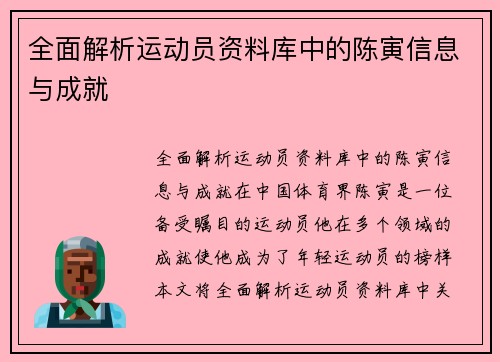 全面解析运动员资料库中的陈寅信息与成就

全面解析运动员资料库中的陈寅信息与成就在中国体育界陈寅是一位备受瞩目的运动员他在多个领域的成就使他成为了年轻运动员的榜样本文将全面解析运动员资料库中关